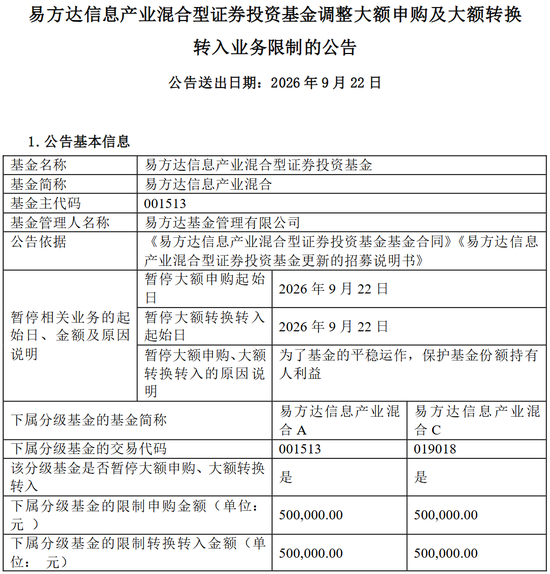 易方达信息产业混合型证券投资基金调整大额申购及大额转换转入业务限制的公告

公告送出日期：2026 年 9 月 22 日

1. 公告基本信息

| 基金名称 | 易方达信息产业混合型证券投资基金 | | |
|---|---|---|---|
| 基金简称 | 易方达信息产业混合 | | |
| 基金主代码 | 001513 | | |
| 基金管理人名称 | 易方达基金管理有限公司 | | |
| 公告依据 | 《易方达信息产业混合型证券投资基金基金合同》《易方达信息产业混合型证券投资基金更新的招募说明书》 | | |
| 暂停相关业务的起始日、金额及原因说明 | 暂停大额申购起始日 | 2026 年 9 月 22 日 | |
| | 暂停大额转换转入起始日 | 2026 年 9 月 22 日 | |
| | 暂停大额申购、大额转换转入的原因说明 | 为了基金的平稳运作，保护基金份额持有人利益 | |
| 下属分级基金的基金简称 | | 易方达信息产业混合 A | 易方达信息产业混合 C |
| 下属分级基金的交易代码 | | 001513 | 019018 |
| 该分级基金是否暂停大额申购、大额转换转入 | | 是 | 是 |
| 下属分级基金的限制申购金额（单位：元 ） | | 500,000.00 | 500,000.00 |
| 下属分级基金的限制转换转入金额（单位： 元） | | 500,000.00 | 500,000.00 |